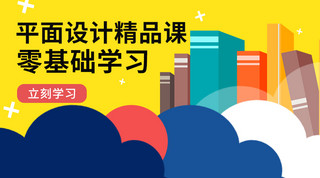 平面设计精品课
零基础学习

立刻学习